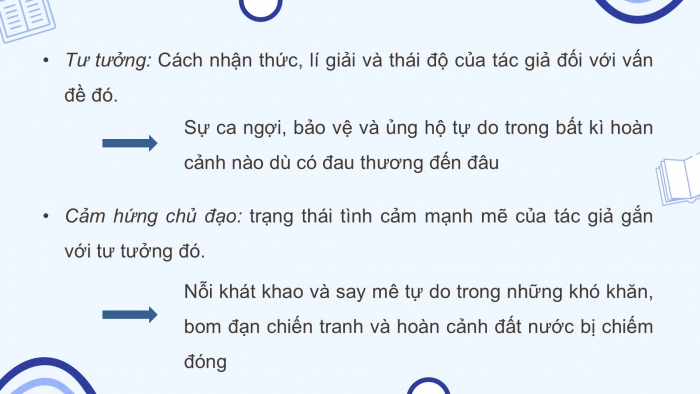 • Tư tưởng: Cách nhận thức, lí giải và thái độ của tác giả đối với vấn đề đó.

Sự ca ngợi, bảo vệ và ủng hộ tự do trong bất kì hoàn cảnh nào dù có đau thương đến đâu

• Cảm hứng chủ đạo: trạng thái tình cảm mạnh mẽ của tác giả gắn với tư tưởng đó.

Nỗi khát khao và say mê tự do trong những khó khăn, bom đạn chiến tranh và hoàn cảnh đất nước bị chiếm đóng